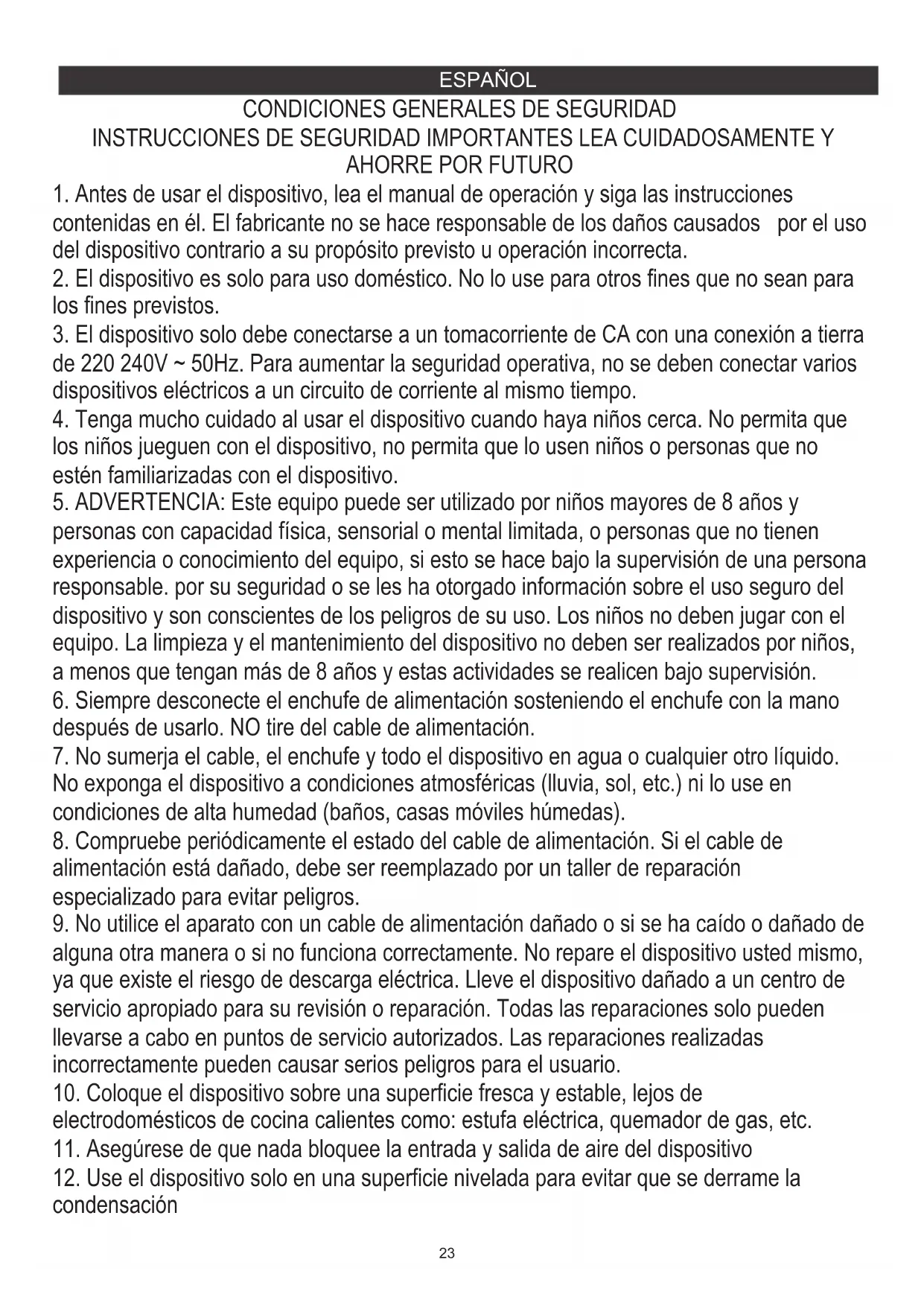 ESPAÑOL

CONDICIONES GENERALES DE SEGURIDAD

INSTRUCCIONES DE SEGURIDAD IMPORTANTES LEA CUIDADOSAMENTE Y AHORRE POR FUTURO

1. Antes de usar el dispositivo, lea el manual de operación y siga las instrucciones contenidas en él. El fabricante no se hace responsable de los daños causados por el uso del dispositivo contrario a su propósito previsto u operación incorrecta.

2. El dispositivo es solo para uso doméstico. No lo use para otros fines que no sean para los fines previstos.

3. El dispositivo solo debe conectarse a un tomacorriente de CA con una conexión a tierra de 220 240V ~ 50Hz. Para aumentar la seguridad operativa, no se deben conectar varios dispositivos eléctricos a un circuito de corriente al mismo tiempo.

4. Tenga mucho cuidado al usar el dispositivo cuando haya niños cerca. No permita que los niños jueguen con el dispositivo, no permita que lo usen niños o personas que no estén familiarizadas con el dispositivo.

5. ADVERTENCIA: Este equipo puede ser utilizado por niños mayores de 8 años y personas con capacidad física, sensorial o mental limitada, o personas que no tienen experiencia o conocimiento del equipo, si esto se hace bajo la supervisión de una persona responsable. por su seguridad o se les ha otorgado información sobre el uso seguro del dispositivo y son conscientes de los peligros de su uso. Los niños no deben jugar con el equipo. La limpieza y el mantenimiento del dispositivo no deben ser realizados por niños, a menos que tengan más de 8 años y estas actividades se realicen bajo supervisión.

6. Siempre desconecte el enchufe de alimentación sosteniendo el enchufe con la mano después de usarlo. NO tire del cable de alimentación.

7. No sumerja el cable, el enchufe y todo el dispositivo en agua o cualquier otro líquido. No exponga el dispositivo a condiciones atmosféricas (lluvia, sol, etc.) ni lo use en condiciones de alta humedad (baños, casas móviles húmedas).

8. Compruebe periódicamente el estado del cable de alimentación. Si el cable de alimentación está dañado, debe ser reemplazado por un taller de reparación especializado para evitar peligros.

9. No utilice el aparato con un cable de alimentación dañado o si se ha caído o dañado de alguna otra manera o si no funciona correctamente. No repare el dispositivo usted mismo, ya que existe el riesgo de descarga eléctrica. Lleve el dispositivo dañado a un centro de servicio apropiado para su revisión o reparación. Todas las reparaciones solo pueden llevarse a cabo en puntos de servicio autorizados. Las reparaciones realizadas incorrectamente pueden causar serios peligros para el usuario.

10. Coloque el dispositivo sobre una superficie fresca y estable, lejos de electrodomésticos de cocina calientes como: estufa eléctrica, quemador de gas, etc.

11. Asegúrese de que nada bloquee la entrada y salida de aire del dispositivo

12. Use el dispositivo solo en una superficie nivelada para evitar que se derrame la condensación

23